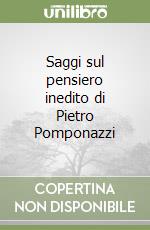 unilibro

Saggi sul pensiero inedito di Pietro Pomponazzi

COPERTINA NON DISPONIBILE